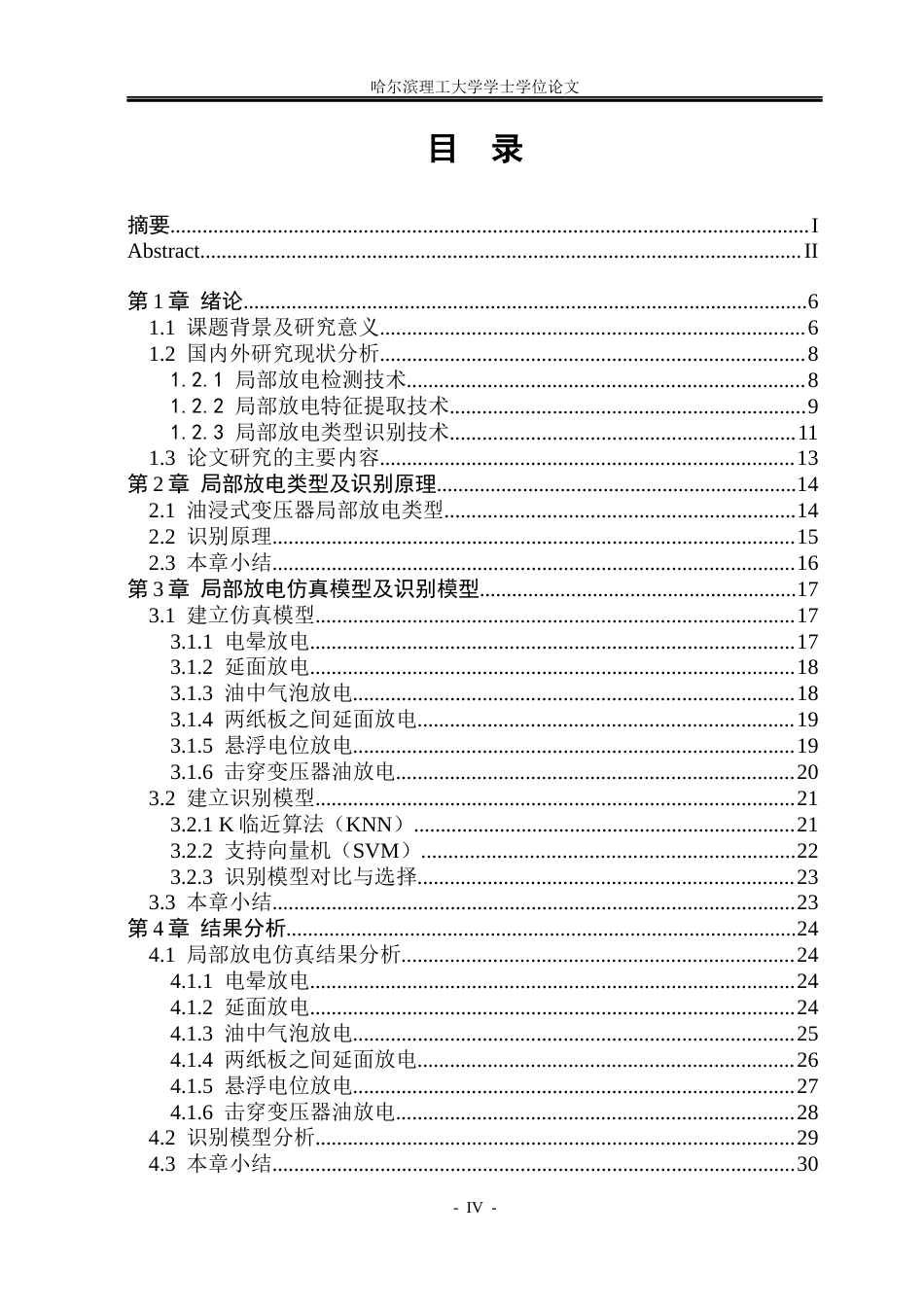 哈尔滨理工大学学士学位论文

目 录

摘要 I
Abstract II

第1章 绪论 6
1.1 课题背景及研究意义 6
1.2 国内外研究现状分析 8
1.2.1 局部放电检测技术 8
1.2.2 局部放电特征提取技术 9
1.2.3 局部放电类型识别技术 11
1.3 论文研究的主要内容 13
第2章 局部放电类型及识别原理 14
2.1 油浸式变压器局部放电类型 14
2.2 识别原理 15
2.3 本章小结 16
第3章 局部放电仿真模型及识别模型 17
3.1 建立仿真模型 17
3.1.1 电晕放电 17
3.1.2 延面放电 18
3.1.3 油中气泡放电 18
3.1.4 两纸板之间延面放电 19
3.1.5 悬浮电位放电 19
3.1.6 击穿变压器油放电 20
3.2 建立识别模型 21
3.2.1 K临近算法（KNN） 21
3.2.2 支持向量机（SVM） 22
3.2.3 识别模型对比与选择 23
3.3 本章小结 23
第4章 结果分析 24
4.1 局部放电仿真结果分析 24
4.1.1 电晕放电 24
4.1.2 延面放电 24
4.1.3 油中气泡放电 25
4.1.4 两纸板之间延面放电 26
4.1.5 悬浮电位放电 27
4.1.6 击穿变压器油放电 28
4.2 识别模型分析 29
4.3 本章小结 30

- IV -